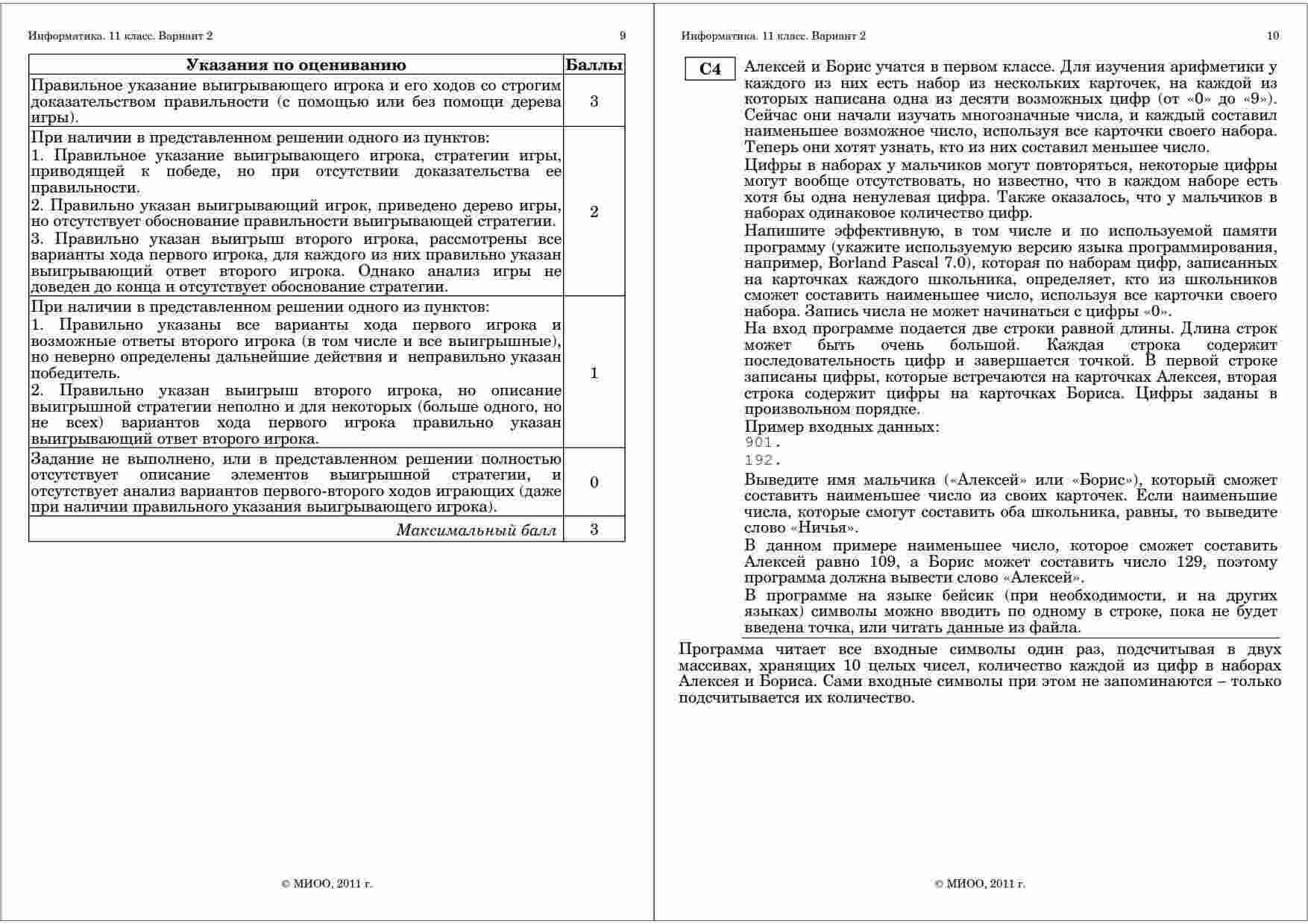 Информатика. 11 класс. Вариант 2 9

| Указания по оцениванию | Баллы |
|---|---|
| Правильное указание выигрывающего игрока и его ходов со строгим доказательством правильности (с помощью или без помощи дерева игры). | 3 |
| При наличии в представленном решении одного из пунктов: 1. Правильное указание выигрывающего игрока, стратегии игры, приводящей к победе, но при отсутствии доказательства ее правильности. 2. Правильно указан выигрывающий игрок, приведено дерево игры, но отсутствует обоснование правильности выигрывающей стратегии. 3. Правильно указан выигрыш второго игрока, рассмотрены все варианты хода первого игрока, для каждого из них правильно указан выигрывающий ответ второго игрока. Однако анализ игры не доведен до конца и отсутствует обоснование стратегии. | 2 |
| При наличии в представленном решении одного из пунктов: 1. Правильно указаны все варианты хода первого игрока и возможные ответы второго игрока (в том числе и все выигрышные), но неверно определены дальнейшие действия и неправильно указан победитель. 2. Правильно указан выигрыш второго игрока, но описание выигрышной стратегии неполно и для некоторых (больше одного, но не всех) вариантов хода первого игрока правильно указан выигрывающий ответ второго игрока. | 1 |
| Задание не выполнено, или в представленном решении полностью отсутствует описание элементов выигрышной стратегии, и отсутствует анализ вариантов первого-второго ходов играющих (даже при наличии правильного указания выигрывающего игрока). | 0 |
| Максимальный балл | 3 |

© МИОО, 2011 г.

Информатика. 11 класс. Вариант 2 10

C4 Алексей и Борис учатся в первом классе. Для изучения арифметики у каждого из них есть набор из нескольких карточек, на каждой из которых написана одна из десяти возможных цифр (от «0» до «9»). Сейчас они начали изучать многозначные числа, и каждый составил наименьшее возможное число, используя все карточки своего набора. Теперь они хотят узнать, кто из них составил меньшее число.

Цифры в наборах у мальчиков могут повторяться, некоторые цифры могут вообще отсутствовать, но известно, что в каждом наборе есть хотя бы одна ненулевая цифра. Также оказалось, что у мальчиков в наборах одинаковое количество цифр.

Напишите эффективную, в том числе и по используемой памяти программу (укажите используемую версию языка программирования, например, Borland Pascal 7.0), которая по наборам цифр, записанных на карточках каждого школьника, определяет, кто из школьников сможет составить наименьшее число, используя все карточки своего набора. Запись числа не может начинаться с цифры «0».

На вход программе подается две строки равной длины. Длина строк может быть очень большой. Каждая строка содержит последовательность цифр и завершается точкой. В первой строке записаны цифры, которые встречаются на карточках Алексея, вторая строка содержит цифры на карточках Бориса. Цифры заданы в произвольном порядке.

Пример входных данных:
901.
192.

Выведите имя мальчика («Алексей» или «Борис»), который сможет составить наименьшее число из своих карточек. Если наименьшие числа, которые смогут составить оба школьника, равны, то выведите слово «Ничья».

В данном примере наименьшее число, которое сможет составить Алексей равно 109, а Борис может составить число 129, поэтому программа должна вывести слово «Алексей».

В программе на языке бейсик (при необходимости, и на других языках) символы можно вводить по одному в строке, пока не будет введена точка, или читать данные из файла.

Программа читает все входные символы один раз, подсчитывая в двух массивах, хранящих 10 целых чисел, количество каждой из цифр в наборах Алексея и Бориса. Сами входные символы при этом не запоминаются – только подсчитывается их количество.

© МИОО, 2011 г.